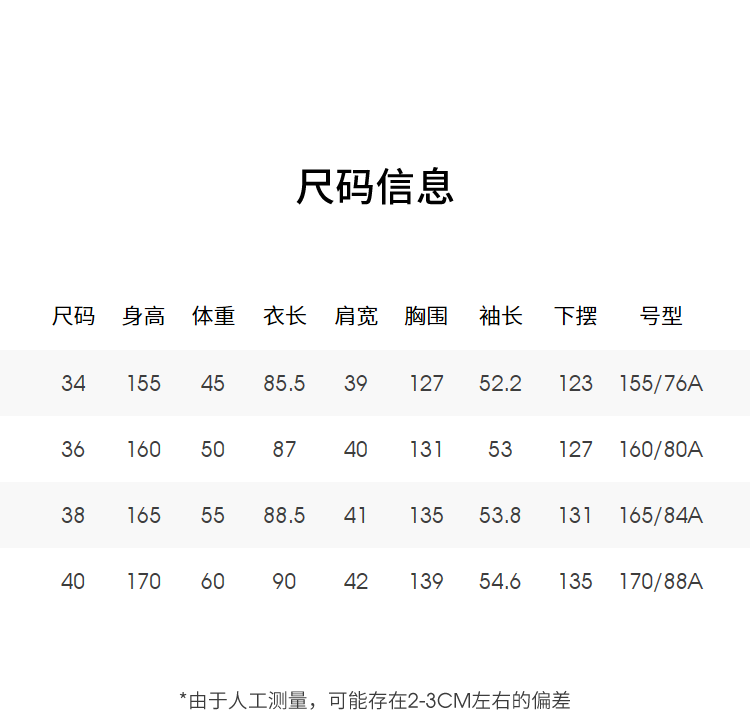 尺码信息

| 尺码 | 身高 | 体重 | 衣长 | 肩宽 | 胸围 | 袖长 | 下摆 | 号型 |
|---|---|---|---|---|---|---|---|---|
| 34 | 155 | 45 | 85.5 | 39 | 127 | 52.2 | 123 | 155/76A |
| 36 | 160 | 50 | 87 | 40 | 131 | 53 | 127 | 160/80A |
| 38 | 165 | 55 | 88.5 | 41 | 135 | 53.8 | 131 | 165/84A |
| 40 | 170 | 60 | 90 | 42 | 139 | 54.6 | 135 | 170/88A |

*由于人工测量，可能存在2-3CM左右的偏差